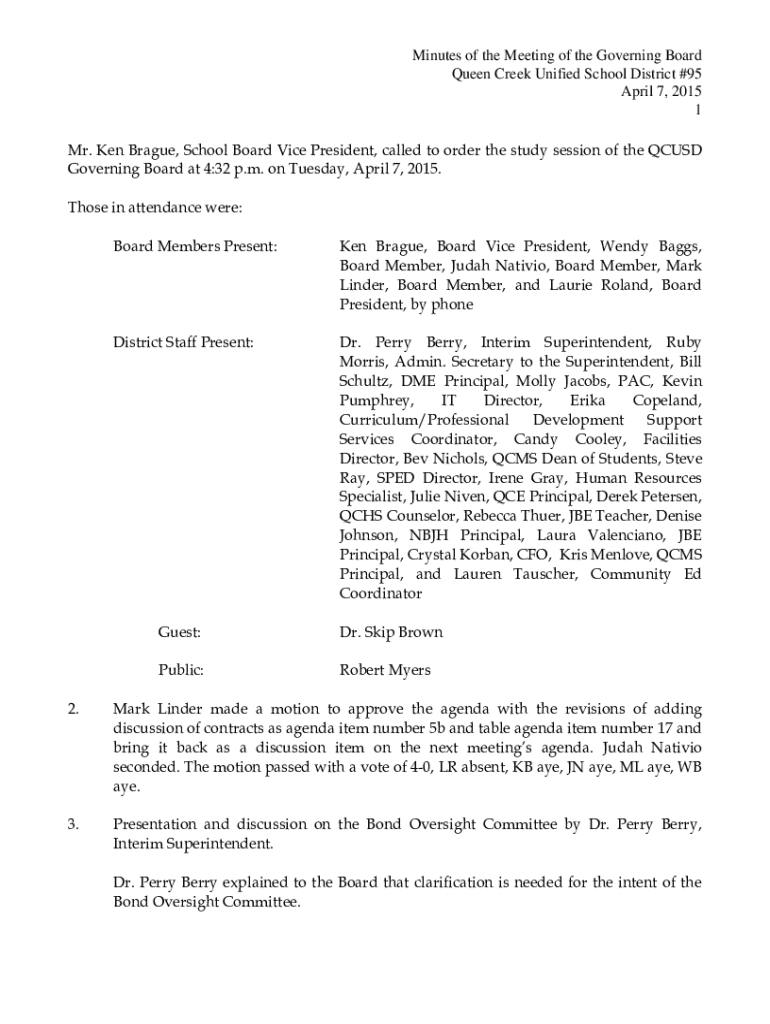 Minutes of the Meeting of the Governing Board
Queen Creek Unified School District #95
April 7, 2015
1

Mr. Ken Brague, School Board Vice President, called to order the study session of the QCUSD Governing Board at 4:32 p.m. on Tuesday, April 7, 2015.

Those in attendance were:

Board Members Present:

Ken Brague, Board Vice President, Wendy Baggs, Board Member, Judah Nativio, Board Member, Mark Linder, Board Member, and Laurie Roland, Board President, by phone

District Staff Present:

Dr. Perry Berry, Interim Superintendent, Ruby Morris, Admin. Secretary to the Superintendent, Bill Schultz, DME Principal, Molly Jacobs, PAC, Kevin Pumphrey, IT Director, Erika Copeland, Curriculum/Professional Development Support Services Coordinator, Candy Cooley, Facilities Director, Bev Nichols, QCMS Dean of Students, Steve Ray, SPED Director, Irene Gray, Human Resources Specialist, Julie Niven, QCE Principal, Derek Petersen, QCHS Counselor, Rebecca Thuer, JBE Teacher, Denise Johnson, NBJH Principal, Laura Valenciano, JBE Principal, Crystal Korban, CFO, Kris Menlove, QCMS Principal, and Lauren Tauscher, Community Ed Coordinator

Guest:

Dr. Skip Brown

Public:

Robert Myers

2. Mark Linder made a motion to approve the agenda with the revisions of adding discussion of contracts as agenda item number 5b and table agenda item number 17 and bring it back as a discussion item on the next meeting's agenda. Judah Nativio seconded. The motion passed with a vote of 4-0, LR absent, KB aye, JN aye, ML aye, WB aye.

3. Presentation and discussion on the Bond Oversight Committee by Dr. Perry Berry, Interim Superintendent.

Dr. Perry Berry explained to the Board that clarification is needed for the intent of the Bond Oversight Committee.